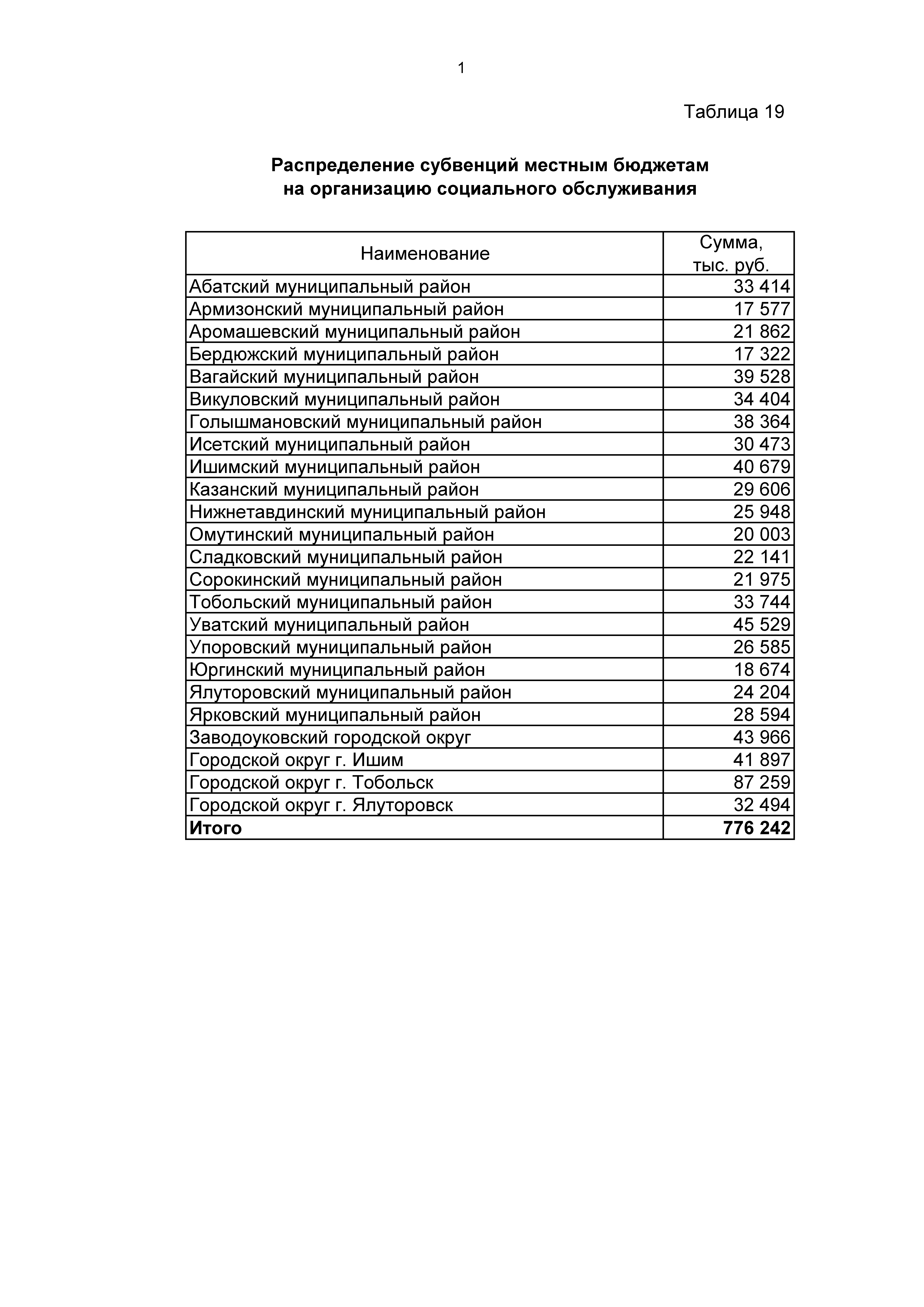 1

Таблица 19

Распределение субвенций местным бюджетам на организацию социального обслуживания

| Наименование | Сумма, тыс. руб. |
|---|---|
| Абатский муниципальный район | 33 414 |
| Армизонский муниципальный район | 17 577 |
| Аромашевский муниципальный район | 21 862 |
| Бердюжский муниципальный район | 17 322 |
| Вагайский муниципальный район | 39 528 |
| Викуловский муниципальный район | 34 404 |
| Голышмановский муниципальный район | 38 364 |
| Исетский муниципальный район | 30 473 |
| Ишимский муниципальный район | 40 679 |
| Казанский муниципальный район | 29 606 |
| Нижнетавдинский муниципальный район | 25 948 |
| Омутинский муниципальный район | 20 003 |
| Сладковский муниципальный район | 22 141 |
| Сорокинский муниципальный район | 21 975 |
| Тобольский муниципальный район | 33 744 |
| Уватский муниципальный район | 45 529 |
| Упоровский муниципальный район | 26 585 |
| Юргинский муниципальный район | 18 674 |
| Ялуторовский муниципальный район | 24 204 |
| Ярковский муниципальный район | 28 594 |
| Заводоуковский городской округ | 43 966 |
| Городской округ г. Ишим | 41 897 |
| Городской округ г. Тобольск | 87 259 |
| Городской округ г. Ялуторовск | 32 494 |
| **Итого** | **776 242** |